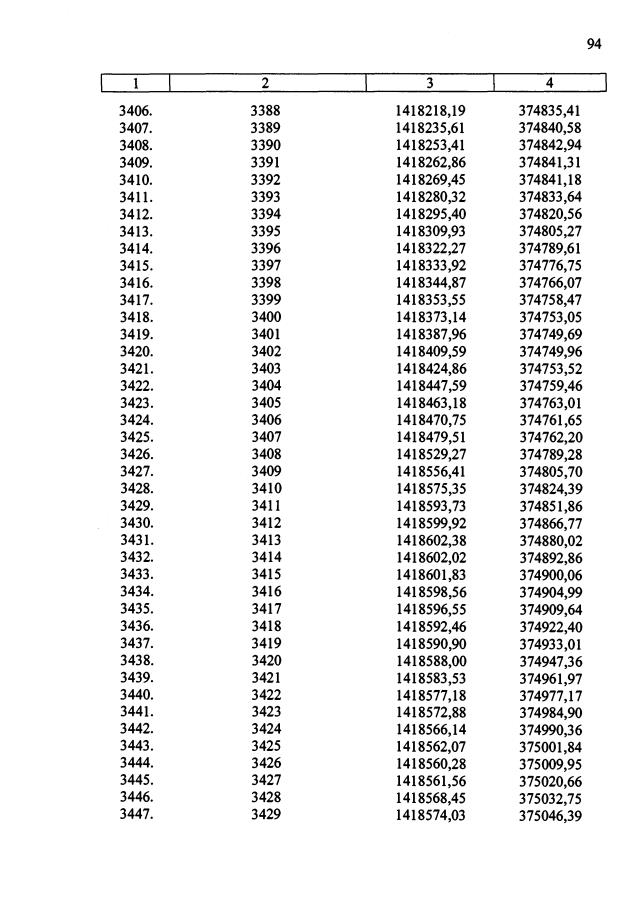 94

| 1 | 2 | 3 | 4 |
|---|---|---|---|
| 3406. | 3388 | 1418218,19 | 374835,41 |
| 3407. | 3389 | 1418235,61 | 374840,58 |
| 3408. | 3390 | 1418253,41 | 374842,94 |
| 3409. | 3391 | 1418262,86 | 374841,31 |
| 3410. | 3392 | 1418269,45 | 374841,18 |
| 3411. | 3393 | 1418280,32 | 374833,64 |
| 3412. | 3394 | 1418295,40 | 374820,56 |
| 3413. | 3395 | 1418309,93 | 374805,27 |
| 3414. | 3396 | 1418322,27 | 374789,61 |
| 3415. | 3397 | 1418333,92 | 374776,75 |
| 3416. | 3398 | 1418344,87 | 374766,07 |
| 3417. | 3399 | 1418353,55 | 374758,47 |
| 3418. | 3400 | 1418373,14 | 374753,05 |
| 3419. | 3401 | 1418387,96 | 374749,69 |
| 3420. | 3402 | 1418409,59 | 374749,96 |
| 3421. | 3403 | 1418424,86 | 374753,52 |
| 3422. | 3404 | 1418447,59 | 374759,46 |
| 3423. | 3405 | 1418463,18 | 374763,01 |
| 3424. | 3406 | 1418470,75 | 374761,65 |
| 3425. | 3407 | 1418479,51 | 374762,20 |
| 3426. | 3408 | 1418529,27 | 374789,28 |
| 3427. | 3409 | 1418556,41 | 374805,70 |
| 3428. | 3410 | 1418575,35 | 374824,39 |
| 3429. | 3411 | 1418593,73 | 374851,86 |
| 3430. | 3412 | 1418599,92 | 374866,77 |
| 3431. | 3413 | 1418602,38 | 374880,02 |
| 3432. | 3414 | 1418602,02 | 374892,86 |
| 3433. | 3415 | 1418601,83 | 374900,06 |
| 3434. | 3416 | 1418598,56 | 374904,99 |
| 3435. | 3417 | 1418596,55 | 374909,64 |
| 3436. | 3418 | 1418592,46 | 374922,40 |
| 3437. | 3419 | 1418590,90 | 374933,01 |
| 3438. | 3420 | 1418588,00 | 374947,36 |
| 3439. | 3421 | 1418583,53 | 374961,97 |
| 3440. | 3422 | 1418577,18 | 374977,17 |
| 3441. | 3423 | 1418572,88 | 374984,90 |
| 3442. | 3424 | 1418566,14 | 374990,36 |
| 3443. | 3425 | 1418562,07 | 375001,84 |
| 3444. | 3426 | 1418560,28 | 375009,95 |
| 3445. | 3427 | 1418561,56 | 375020,66 |
| 3446. | 3428 | 1418568,45 | 375032,75 |
| 3447. | 3429 | 1418574,03 | 375046,39 |